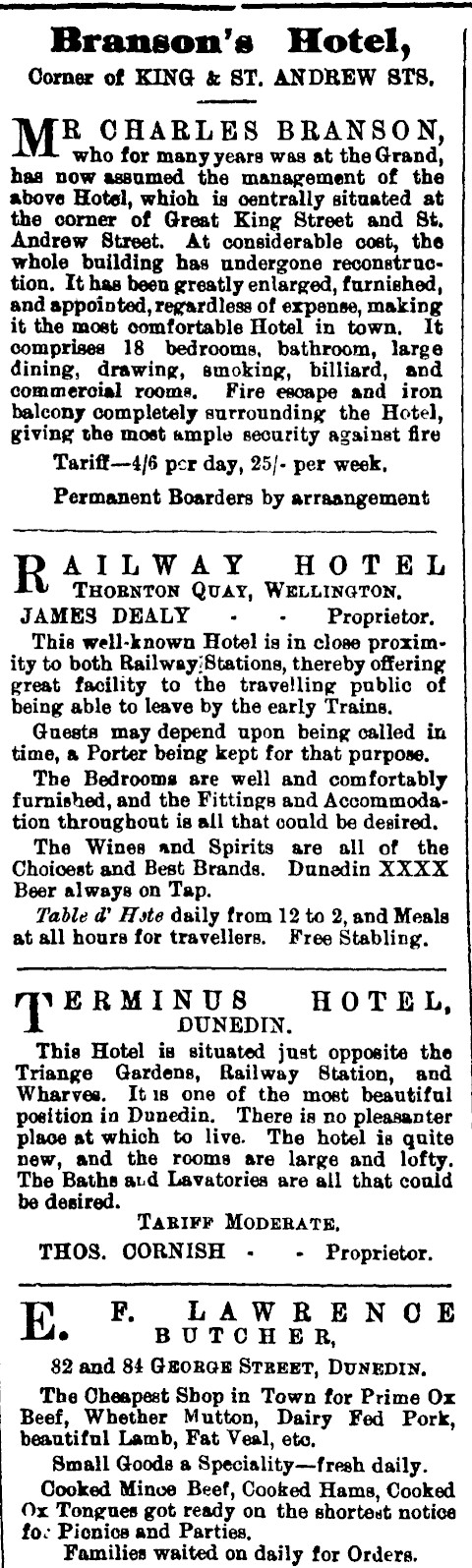 Branson's Hotel,
Corner of KING & ST. ANDREW STS.

MR CHARLES BRANSON, who for many years was at the Grand, has now assumed the management of the above Hotel, which is centrally situated at the corner of Great King Street and St. Andrew Street. At considerable cost, the whole building has undergone reconstruction. It has been greatly enlarged, furnished, and appointed, regardless of expense, making it the most comfortable Hotel in town. It comprises 18 bedrooms, bathroom, large dining, drawing, smoking, billiard, and commercial rooms. Fire escape and iron balcony completely surrounding the Hotel, giving the most ample security against fire

Tariff—4/6 per day, 25/- per week.

Permanent Boarders by arraangement

RAILWAY HOTEL
THORNTON QUAY, WELLINGTON.
JAMES DEALY - - Proprietor.

This well-known Hotel is in close proximity to both Railway Stations, thereby offering great facility to the travelling public of being able to leave by the early Trains.

Guests may depend upon being called in time, a Porter being kept for that purpose.

The Bedrooms are well and comfortably furnished, and the Fittings and Accommodation throughout is all that could be desired.

The Wines and Spirits are all of the Choicest and Best Brands. Dunedin XXXX Beer always on Tap.

Table d' Hote daily from 12 to 2, and Meals at all hours for travellers. Free Stabling.

TERMINUS HOTEL,
DUNEDIN.

This Hotel is situated just opposite the Triange Gardens, Railway Station, and Wharves. It is one of the most beautiful position in Dunedin. There is no pleasanter place at which to live. The hotel is quite new, and the rooms are large and lofty. The Baths and Lavatories are all that could be desired.

TARIFF MODERATE.

THOS. CORNISH - - Proprietor.

E. F. LAWRENCE
BUTCHER,
82 and 84 GEORGE STREET, DUNEDIN.

The Cheapest Shop in Town for Prime Ox Beef, Whether Mutton, Dairy Fed Pork, beautiful Lamb, Fat Veal, etc.

Small Goods a Speciality—fresh daily.

Cooked Mince Beef, Cooked Hams, Cooked Ox Tongues got ready on the shortest notice for Picnics and Parties.

Families waited on daily for Orders.